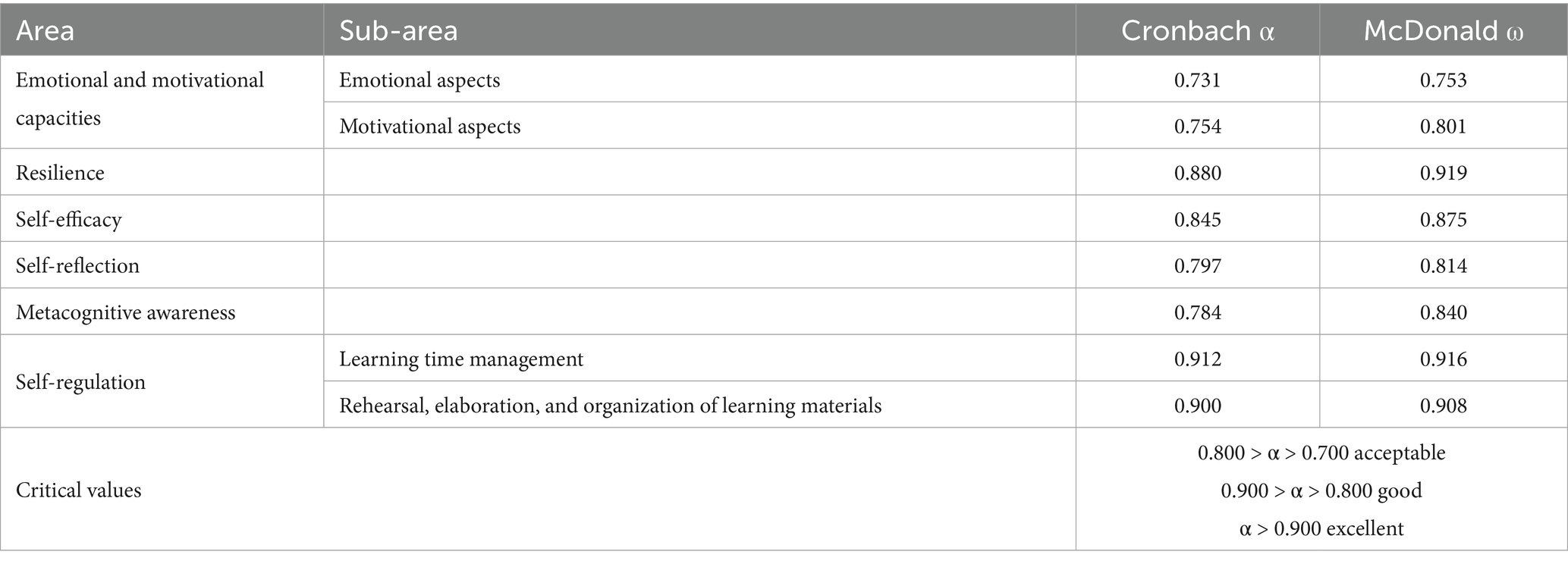 | Area | Sub-area | Cronbach α | McDonald ω |
|---|---|---|---|
| Emotional and motivational capacities | Emotional aspects | 0.731 | 0.753 |
| | Motivational aspects | 0.754 | 0.801 |
| Resilience | | 0.880 | 0.919 |
| Self-efficacy | | 0.845 | 0.875 |
| Self-reflection | | 0.797 | 0.814 |
| Metacognitive awareness | | 0.784 | 0.840 |
| Self-regulation | Learning time management | 0.912 | 0.916 |
| | Rehearsal, elaboration, and organization of learning materials | 0.900 | 0.908 |
| Critical values | | 0.800 > α > 0.700 acceptable 0.900 > α > 0.800 good α > 0.900 excellent | |